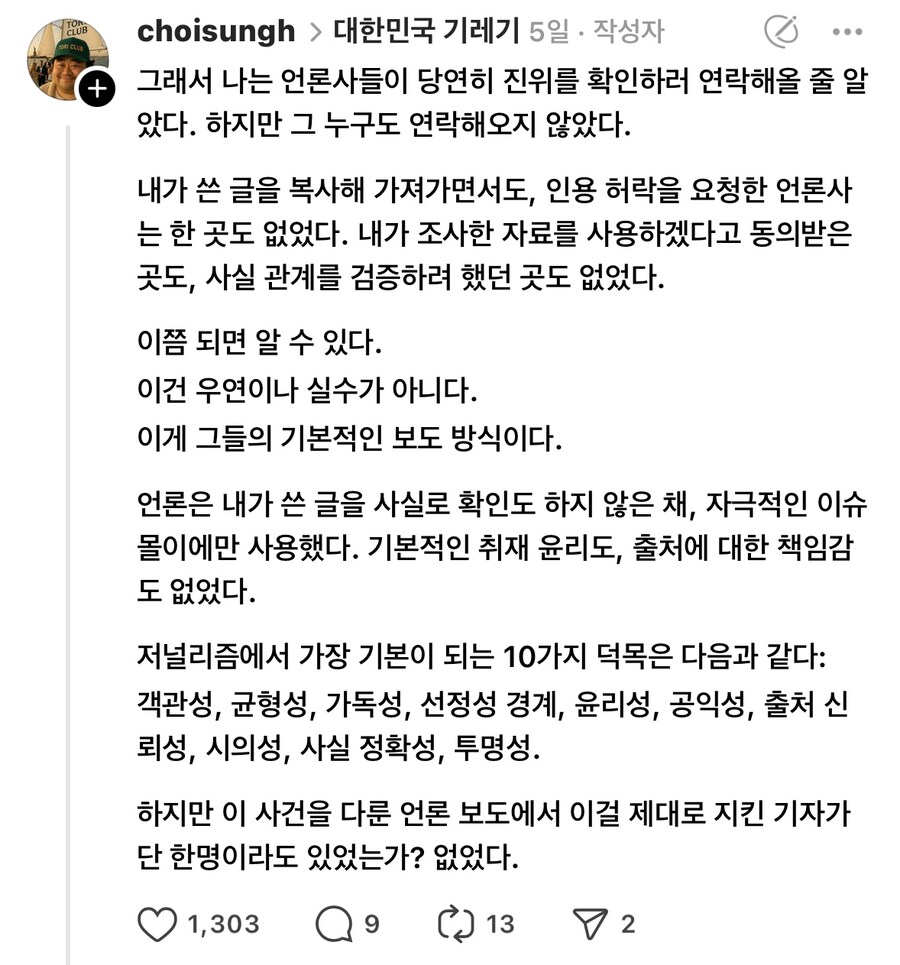 choisungh > 대한민국 기레기 5일 · 작성자

그래서 나는 언론사들이 당연히 진위를 확인하러 연락해올 줄 알았다. 하지만 그 누구도 연락해오지 않았다.

내가 쓴 글을 복사해 가져가면서도, 인용 허락을 요청한 언론사는 한 곳도 없었다. 내가 조사한 자료를 사용하겠다고 동의받은 곳도, 사실 관계를 검증하려 했던 곳도 없었다.

이쯤 되면 알 수 있다.
이건 우연이나 실수가 아니다.
이게 그들의 기본적인 보도 방식이다.

언론은 내가 쓴 글을 사실로 확인도 하지 않은 채, 자극적인 이슈몰이에만 사용했다. 기본적인 취재 윤리도, 출처에 대한 책임감도 없었다.

저널리즘에서 가장 기본이 되는 10가지 덕목은 다음과 같다:
객관성, 균형성, 가독성, 선정성 경계, 윤리성, 공익성, 출처 신뢰성, 시의성, 사실 정확성, 투명성.

하지만 이 사건을 다룬 언론 보도에서 이걸 제대로 지킨 기자가 단 한명이라도 있었는가? 없었다.

1,303 9 13 2